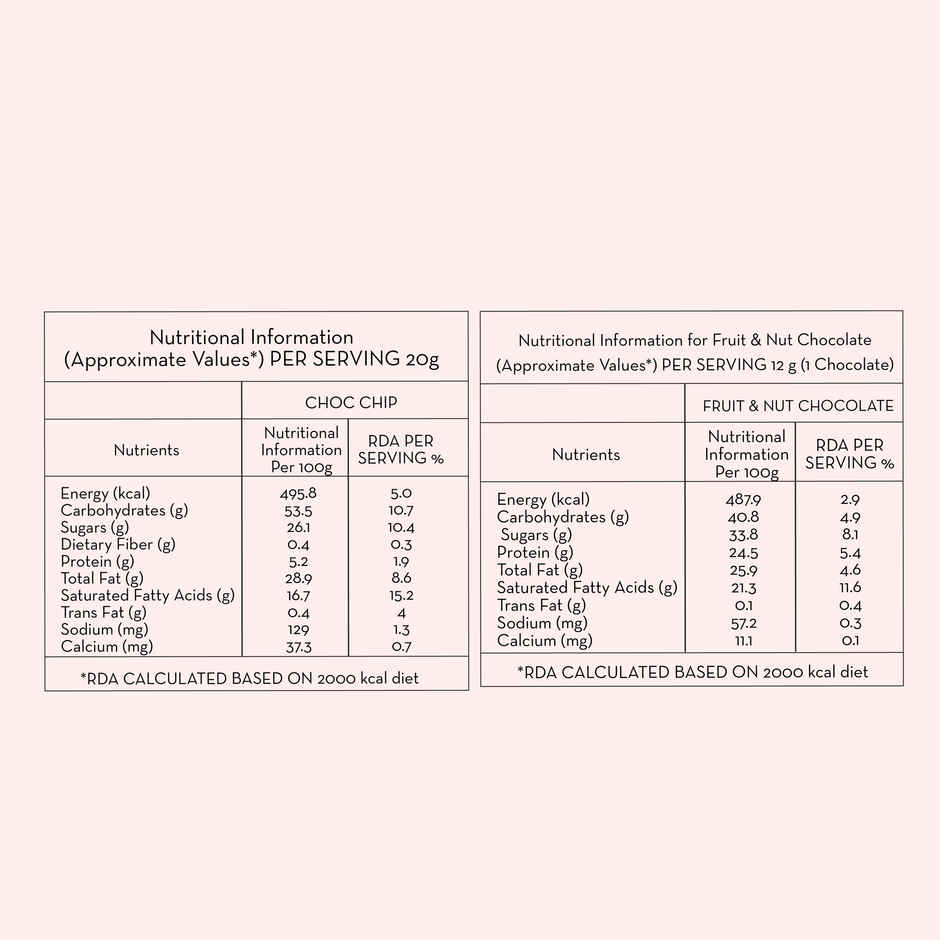 Nutritional Information
(Approximate Values*) PER SERVING 20g

| | CHOC CHIP | |
|---|---|---|
| Nutrients | Nutritional Information Per 100g | RDA PER SERVING % |
| Energy (kcal) | 495.8 | 5.0 |
| Carbohydrates (g) | 53.5 | 10.7 |
| Sugars (g) | 26.1 | 10.4 |
| Dietary Fiber (g) | 0.4 | 0.3 |
| Protein (g) | 5.2 | 1.9 |
| Total Fat (g) | 28.9 | 8.6 |
| Saturated Fatty Acids (g) | 16.7 | 15.2 |
| Trans Fat (g) | 0.4 | 4 |
| Sodium (mg) | 129 | 1.3 |
| Calcium (mg) | 37.3 | 0.7 |

*RDA CALCULATED BASED ON 2000 kcal diet

Nutritional Information for Fruit & Nut Chocolate
(Approximate Values*) PER SERVING 12 g (1 Chocolate)

| | FRUIT & NUT CHOCOLATE | |
|---|---|---|
| Nutrients | Nutritional Information Per 100g | RDA PER SERVING % |
| Energy (kcal) | 487.9 | 2.9 |
| Carbohydrates (g) | 40.8 | 4.9 |
| Sugars (g) | 33.8 | 8.1 |
| Protein (g) | 24.5 | 5.4 |
| Total Fat (g) | 25.9 | 4.6 |
| Saturated Fatty Acids (g) | 21.3 | 11.6 |
| Trans Fat (g) | 0.1 | 0.4 |
| Sodium (mg) | 57.2 | 0.3 |
| Calcium (mg) | 11.1 | 0.1 |

*RDA CALCULATED BASED ON 2000 kcal diet